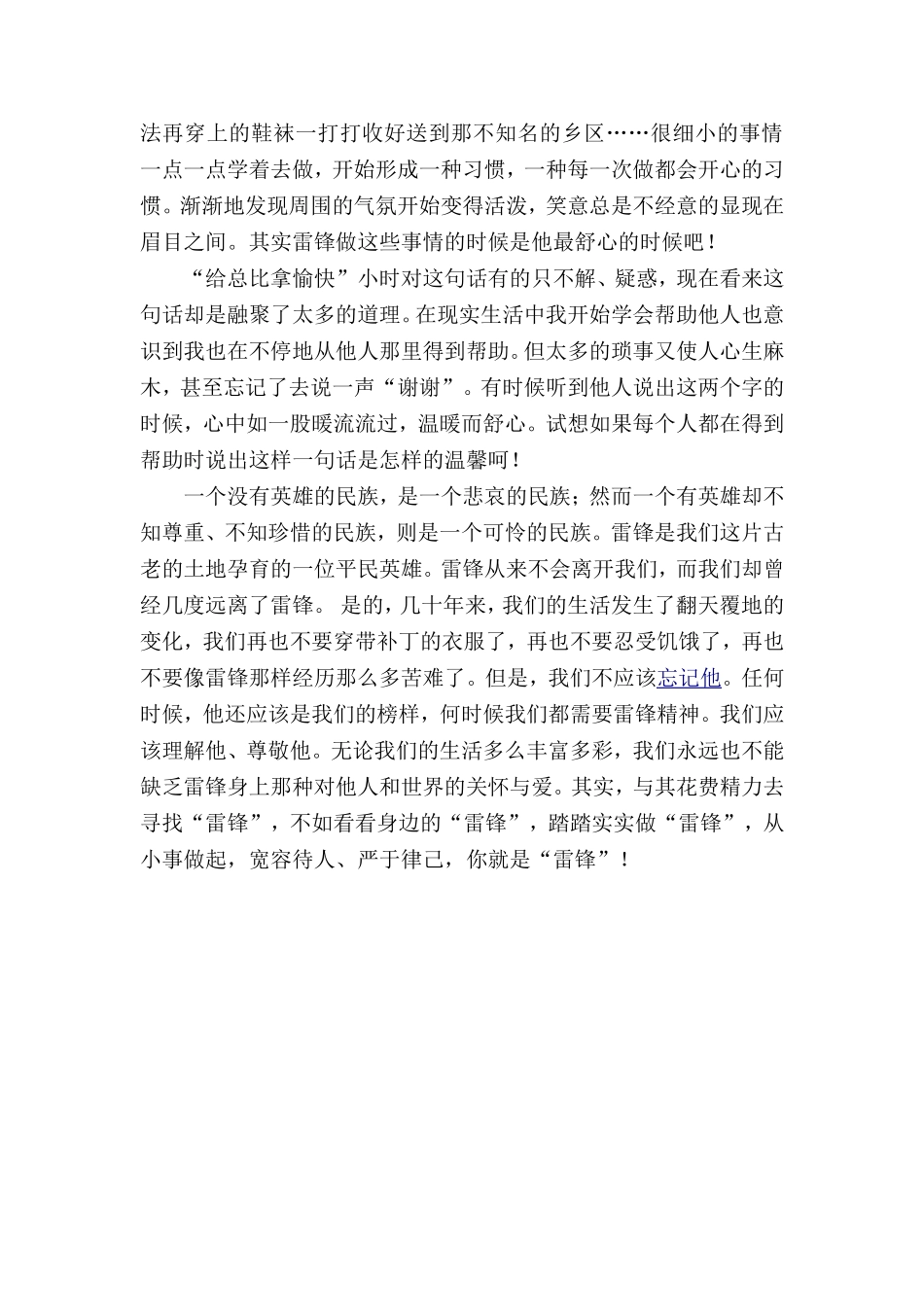 法再穿上的鞋袜一打打收好送到那不知名的乡区……很细小的事情一点一点学着去做，开始形成一种习惯，一种每一次做都会开心的习惯。渐渐地发现周围的气氛开始变得活泼，笑意总是不经意的显现在眉目之间。其实雷锋做这些事情的时候是他最舒心的时候吧！

“给总比拿愉快”小时对这句话有的只不解、疑惑，现在看来这句话却是融聚了太多的道理。在现实生活中我开始学会帮助他人也意识到我也在不停地从他人那里得到帮助。但太多的琐事又使人心生麻木，甚至忘记了去说一声“谢谢”。有时候听到他人说出这两个字的时候，心中如一股暖流流过，温暖而舒心。试想如果每个人都在得到帮助时说出这样一句话是怎样的温馨呵！

一个没有英雄的民族，是一个悲哀的民族；然而一个有英雄却不知尊重、不知珍惜的民族，则是一个可怜的民族。雷锋是我们这片古老的土地孕育的一位平民英雄。雷锋从来不会离开我们，而我们却曾经几度远离了雷锋。 是的，几十年来，我们的生活发生了翻天覆地的变化，我们再也不要穿带补丁的衣服了，再也不要忍受饥饿了，再也不要像雷锋那样经历那么多苦难了。但是，我们不应该忘记他。任何时候，他还应该是我们的榜样，何时候我们都需要雷锋精神。我们应该理解他、尊敬他。无论我们的生活多么丰富多彩，我们永远也不能缺乏雷锋身上那种对他人和世界的关怀与爱。其实，与其花费精力去寻找“雷锋”，不如看看身边的“雷锋”，踏踏实实做“雷锋”，从小事做起，宽容待人、严于律己，你就是“雷锋”！